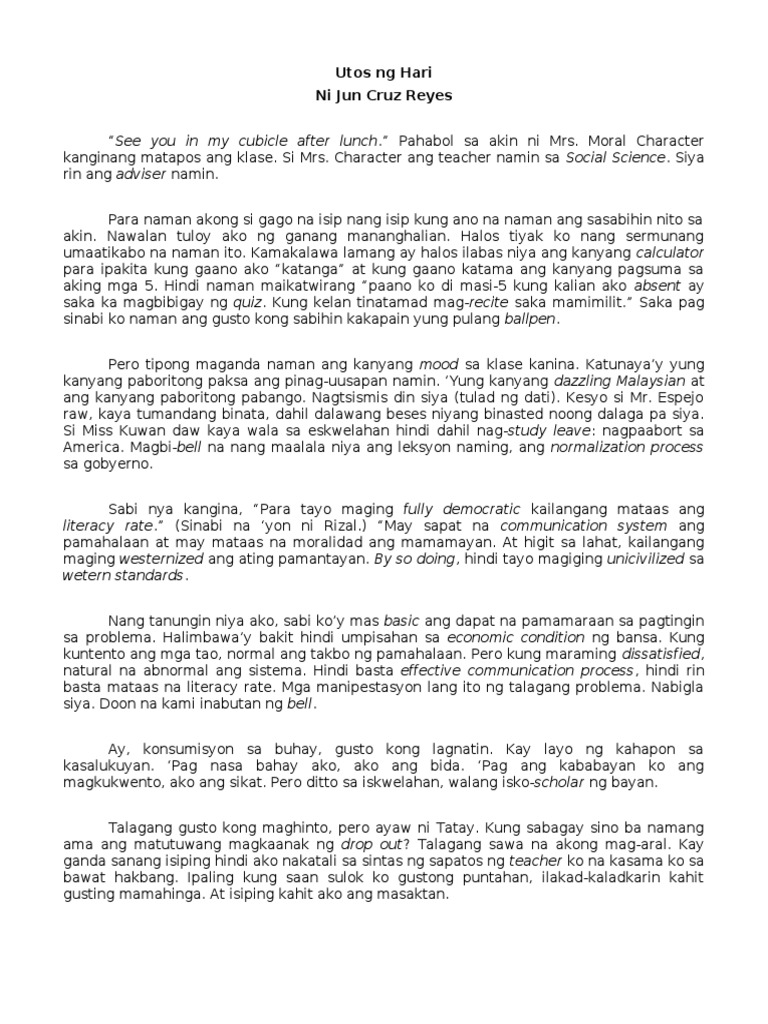 Utos ng Hari
Ni Jun Cruz Reyes

"See you in my cubicle after lunch." Pahabol sa akin ni Mrs. Moral Character kanginang matapos ang klase. Si Mrs. Character ang teacher namin sa Social Science. Siya rin ang adviser namin.

Para naman akong si gago na isip nang isip kung ano na naman ang sasabihin nito sa akin. Nawalan tuloy ako ng ganang mananghalian. Halos tiyak ko nang sermunang umaatikabo na naman ito. Kamakalawa lamang ay halos ilabas niya ang kanyang calculator para ipakita kung gaano ako "katanga" at kung gaano katama ang kanyang pagsuma sa aking mga 5. Hindi naman maikatwirang "paano ko di masi-5 kung kalian ako absent ay saka ka magbibigay ng quiz. Kung kelan tinatamad mag-recite saka mamimilit." Saka pag sinabi ko naman ang gusto kong sabihin kakapain yung pulang ballpen.

Pero tipong maganda naman ang kanyang mood sa klase kanina. Katunaya'y yung kanyang paboritong paksa ang pinag-uusapan namin. 'Yung kanyang dazzling Malaysian at ang kanyang paboritong pabango. Nagtsismis din siya (tulad ng dati). Kesyo si Mr. Espejo raw, kaya tumandang binata, dahil dalawang beses niyang binasted noong dalaga pa siya. Si Miss Kuwan daw kaya wala sa eskwelahan hindi dahil nag-study leave: nagpaabort sa America. Magbi-bell na nang maalala niya ang leksyon naming, ang normalization process sa gobyerno.

Sabi nya kangina, "Para tayo maging fully democratic kailangang mataas ang literacy rate." (Sinabi na 'yon ni Rizal.) "May sapat na communication system ang pamahalaan at may mataas na moralidad ang mamamayan. At higit sa lahat, kailangang maging westernized ang ating pamantayan. By so doing, hindi tayo magiging unicivilized sa wetern standards.

Nang tanungin niya ako, sabi ko'y mas basic ang dapat na pamamaraan sa pagtingin sa problema. Halimbawa'y bakit hindi umpisahan sa economic condition ng bansa. Kung kuntento ang mga tao, normal ang takbo ng pamahalaan. Pero kung maraming dissatisfied, natural na abnormal ang sistema. Hindi basta effective communication process, hindi rin basta mataas na literacy rate. Mga manipestasyon lang ito ng talagang problema. Nabigla siya. Doon na kami inabutan ng bell.

Ay, konsumisyon sa buhay, gusto kong lagnatin. Kay layo ng kahapon sa kasalukuyan. 'Pag nasa bahay ako, ako ang bida. 'Pag ang kababayan ko ang magkukwento, ako ang sikat. Pero ditto sa iskwelahan, walang isko-scholar ng bayan.

Talagang gusto kong maghinto, pero ayaw ni Tatay. Kung sabagay sino ba namang ama ang matutuwang magkaanak ng drop out? Talagang sawa na akong mag-aral. Kay ganda sanang isiping hindi ako nakatali sa sintas ng sapatos ng teacher ko na kasama ko sa bawat hakbang. Ipaling kung saan sulok ko gustong puntahan, ilakad-kaladkarin kahit gusting mamahinga. At isiping kahit ako ang masaktan.